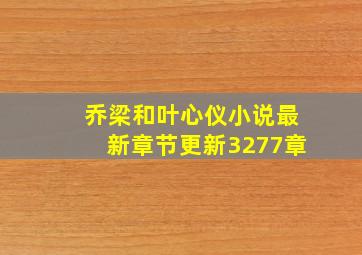 乔梁和叶心仪小说最新章节更新3277章